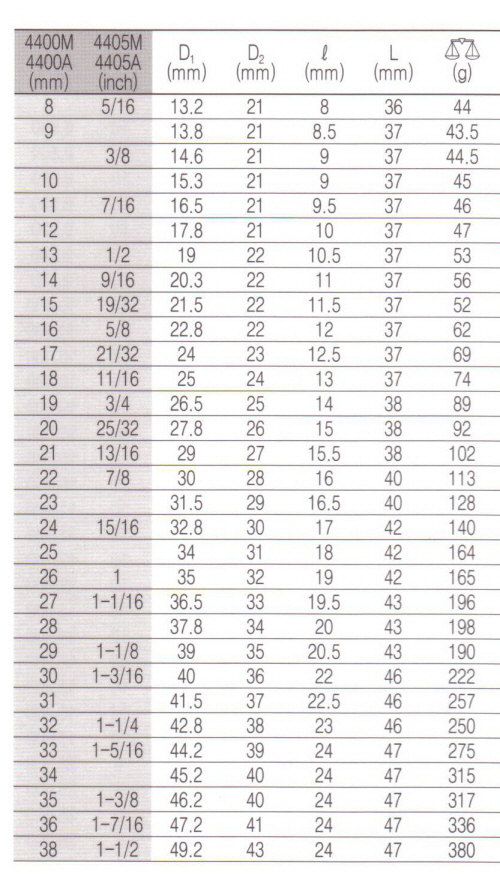 | 4400M 4400A (mm) | 4405M 4405A (inch) | $D_1$ (mm) | $D_2$ (mm) | $\ell$ (mm) | L (mm) | (g) |
|---|---|---|---|---|---|---|
| 8 | 5/16 | 13.2 | 21 | 8 | 36 | 44 |
| 9 | | 13.8 | 21 | 8.5 | 37 | 43.5 |
| | 3/8 | 14.6 | 21 | 9 | 37 | 44.5 |
| 10 | | 15.3 | 21 | 9 | 37 | 45 |
| 11 | 7/16 | 16.5 | 21 | 9.5 | 37 | 46 |
| 12 | | 17.8 | 21 | 10 | 37 | 47 |
| 13 | 1/2 | 19 | 22 | 10.5 | 37 | 53 |
| 14 | 9/16 | 20.3 | 22 | 11 | 37 | 56 |
| 15 | 19/32 | 21.5 | 22 | 11.5 | 37 | 52 |
| 16 | 5/8 | 22.8 | 22 | 12 | 37 | 62 |
| 17 | 21/32 | 24 | 23 | 12.5 | 37 | 69 |
| 18 | 11/16 | 25 | 24 | 13 | 37 | 74 |
| 19 | 3/4 | 26.5 | 25 | 14 | 38 | 89 |
| 20 | 25/32 | 27.8 | 26 | 15 | 38 | 92 |
| 21 | 13/16 | 29 | 27 | 15.5 | 38 | 102 |
| 22 | 7/8 | 30 | 28 | 16 | 40 | 113 |
| 23 | | 31.5 | 29 | 16.5 | 40 | 128 |
| 24 | 15/16 | 32.8 | 30 | 17 | 42 | 140 |
| 25 | | 34 | 31 | 18 | 42 | 164 |
| 26 | 1 | 35 | 32 | 19 | 42 | 165 |
| 27 | 1-1/16 | 36.5 | 33 | 19.5 | 43 | 196 |
| 28 | | 37.8 | 34 | 20 | 43 | 198 |
| 29 | 1-1/8 | 39 | 35 | 20.5 | 43 | 190 |
| 30 | 1-3/16 | 40 | 36 | 22 | 46 | 222 |
| 31 | | 41.5 | 37 | 22.5 | 46 | 257 |
| 32 | 1-1/4 | 42.8 | 38 | 23 | 46 | 250 |
| 33 | 1-5/16 | 44.2 | 39 | 24 | 47 | 275 |
| 34 | | 45.2 | 40 | 24 | 47 | 315 |
| 35 | 1-3/8 | 46.2 | 40 | 24 | 47 | 317 |
| 36 | 1-7/16 | 47.2 | 41 | 24 | 47 | 336 |
| 38 | 1-1/2 | 49.2 | 43 | 24 | 47 | 380 |